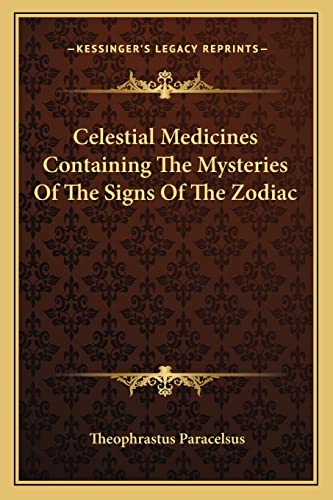 —KESSINGER'S LEGACY REPRINTS—

Celestial Medicines Containing The Mysteries Of The Signs Of The Zodiac

Theophrastus Paracelsus